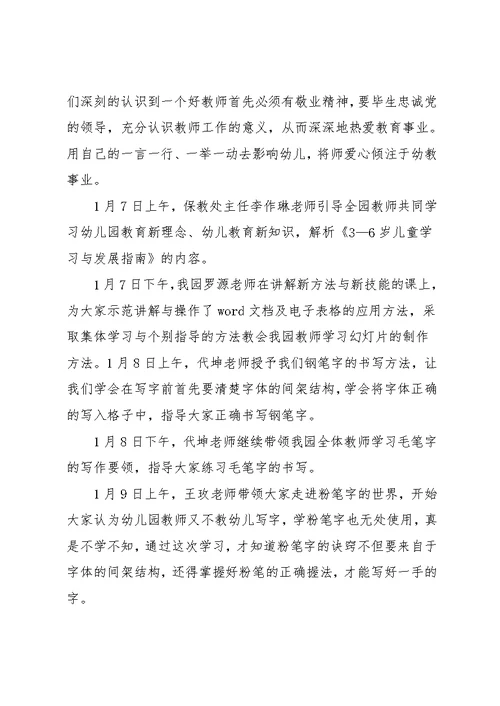 们深刻的认识到一个好教师首先必须有敬业精神，要毕生忠诚党的领导，充分认识教师工作的意义，从而深深地热爱教育事业。用自己的一言一行、一举一动去影响幼儿，将师爱心倾注于幼教事业。

1月7日上午，保教处主任李作琳老师引导全园教师共同学习幼儿园教育新理念、幼儿教育新知识，解析《3—6岁儿童学习与发展指南》的内容。

1月7日下午，我园罗源老师在讲解新方法与新技能的课上，为大家示范讲解与操作了word文档及电子表格的应用方法，采取集体学习与个别指导的方法教会我园教师学习幻灯片的制作方法。1月8日上午，代坤老师授予我们钢笔字的书写方法，让我们学会在写字前首先要清楚字体的间架结构，学会将字体正确的写入格子中，指导大家正确书写钢笔字。

1月8日下午，代坤老师继续带领我园全体教师学习毛笔字的写作要领，指导大家练习毛笔字的书写。

1月9日上午，王玫老师带领大家走进粉笔字的世界，开始大家认为幼儿园教师又不教幼儿写字，学粉笔字也无处使用，真是不学不知，通过这次学习，才知道粉笔字的诀窍不但要来自于字体的间架结构，还得掌握好粉笔的正确握法，才能写好一手的字。